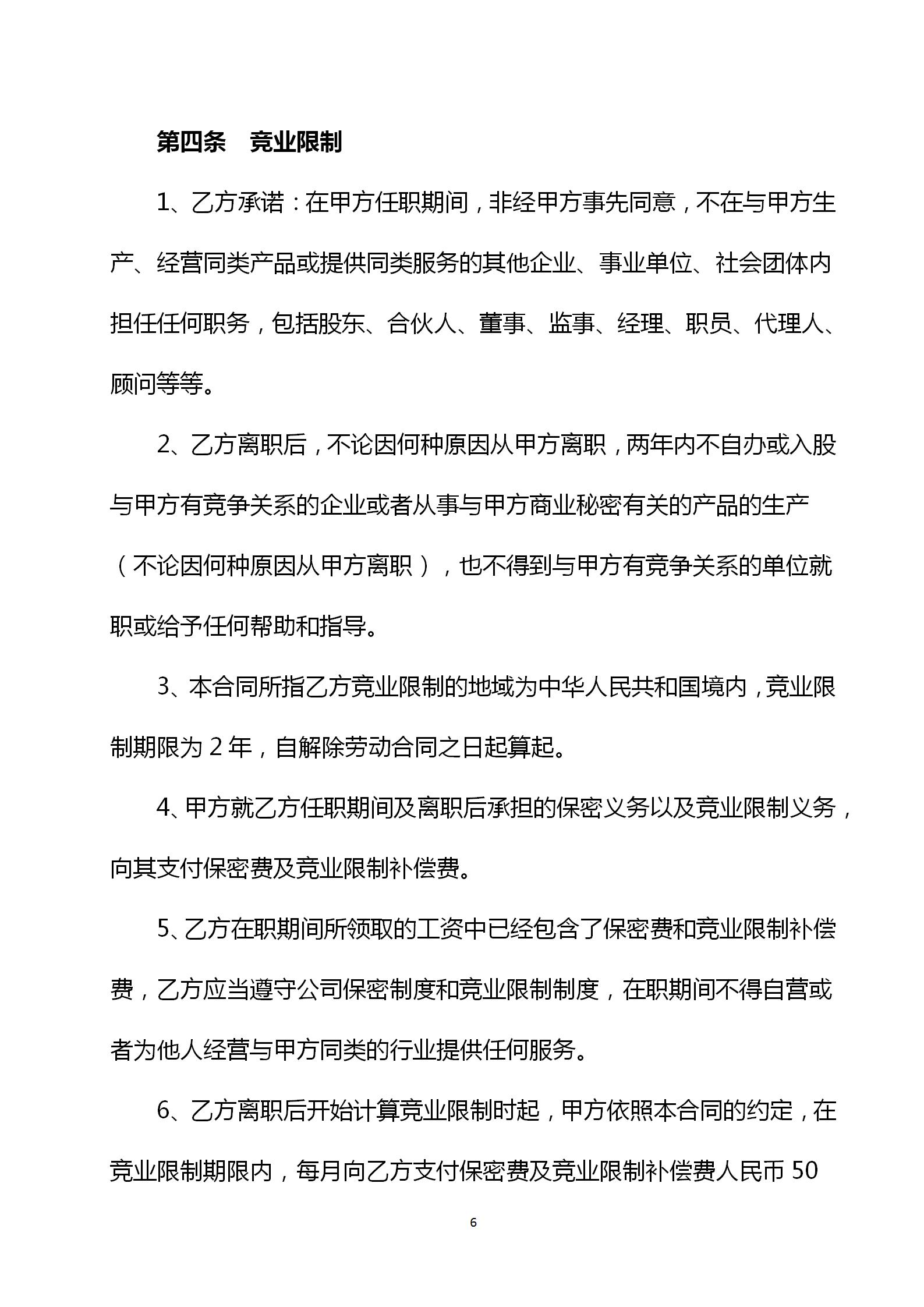 第四条　竞业限制

1、乙方承诺：在甲方任职期间，非经甲方事先同意，不在与甲方生产、经营同类产品或提供同类服务的其他企业、事业单位、社会团体内担任任何职务，包括股东、合伙人、董事、监事、经理、职员、代理人、顾问等等。

2、乙方离职后，不论因何种原因从甲方离职，两年内不自办或入股与甲方有竞争关系的企业或者从事与甲方商业秘密有关的产品的生产（不论因何种原因从甲方离职），也不得到与甲方有竞争关系的单位就职或给予任何帮助和指导。

3、本合同所指乙方竞业限制的地域为中华人民共和国境内，竞业限制期限为 2 年，自解除劳动合同之日起算起。

4、甲方就乙方任职期间及离职后承担的保密义务以及竞业限制义务，向其支付保密费及竞业限制补偿费。

5、乙方在职期间所领取的工资中已经包含了保密费和竞业限制补偿费，乙方应当遵守公司保密制度和竞业限制制度，在职期间不得自营或者为他人经营与甲方同类的行业提供任何服务。

6、乙方离职后开始计算竞业限制时起，甲方依照本合同的约定，在竞业限制期限内，每月向乙方支付保密费及竞业限制补偿费人民币 50

6